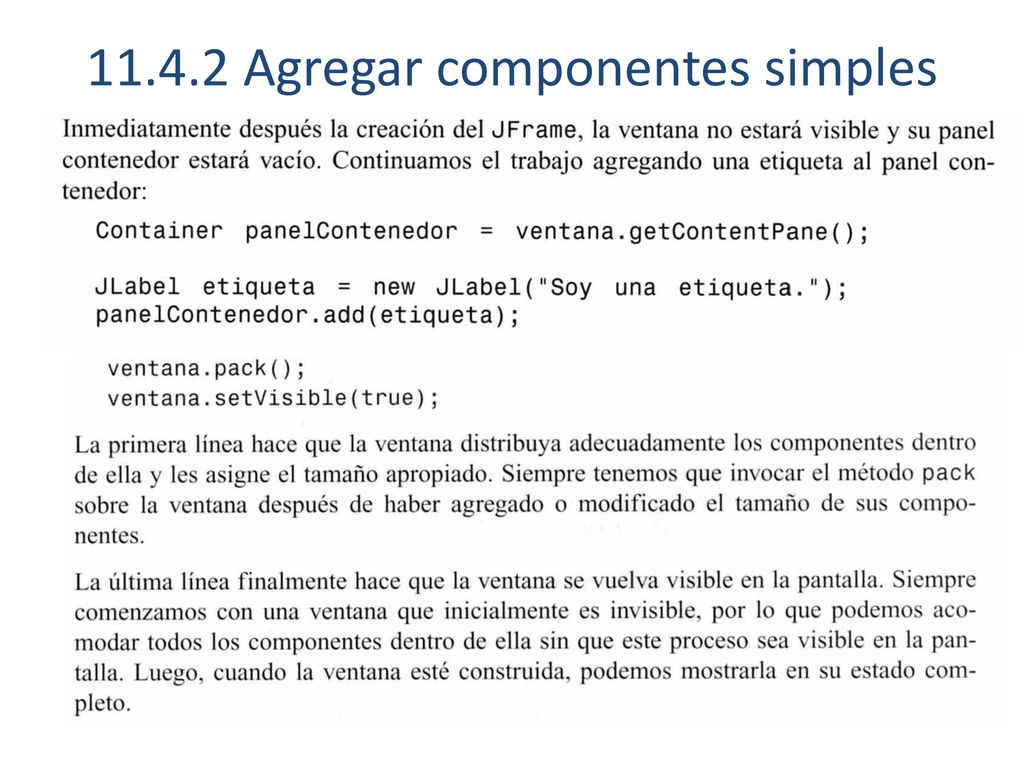 11.4.2 Agregar componentes simples

Inmediatamente después la creación del JFrame, la ventana no estará visible y su panel contenedor estará vacío. Continuamos el trabajo agregando una etiqueta al panel contenedor:

Container panelContenedor = ventana.getContentPane();

JLabel etiqueta = new JLabel("Soy una etiqueta.");
panelContenedor.add(etiqueta);

ventana.pack();
ventana.setVisible(true);

La primera línea hace que la ventana distribuya adecuadamente los componentes dentro de ella y les asigne el tamaño apropiado. Siempre tenemos que invocar el método pack sobre la ventana después de haber agregado o modificado el tamaño de sus componentes.

La última línea finalmente hace que la ventana se vuelva visible en la pantalla. Siempre comenzamos con una ventana que inicialmente es invisible, por lo que podemos acomodar todos los componentes dentro de ella sin que este proceso sea visible en la pantalla. Luego, cuando la ventana esté construida, podemos mostrarla en su estado completo.